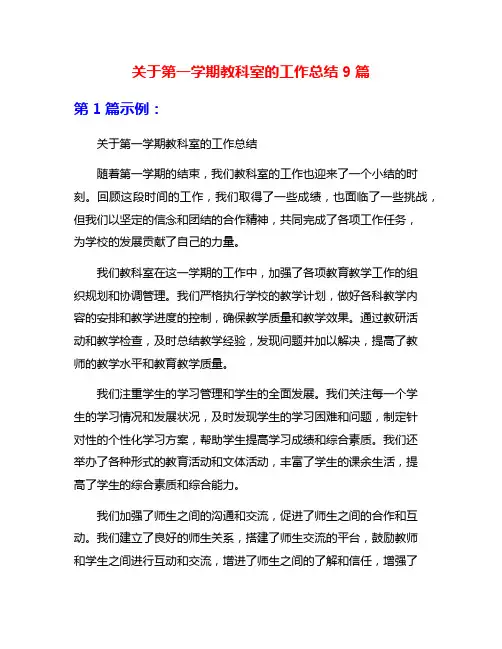 关于第一学期教科室的工作总结 9 篇

第 1 篇示例：

关于第一学期教科室的工作总结

随着第一学期的结束，我们教科室的工作也迎来了一个小结的时刻。回顾这段时间的工作，我们取得了一些成绩，也面临了一些挑战，但我们以坚定的信念和团结的合作精神，共同完成了各项工作任务，为学校的发展贡献了自己的力量。

我们教科室在这一学期的工作中，加强了各项教育教学工作的组织规划和协调管理。我们严格执行学校的教学计划，做好各科教学内容的安排和教学进度的控制，确保教学质量和教学效果。通过教研活动和教学检查，及时总结教学经验，发现问题并加以解决，提高了教师的教学水平和教育教学质量。

我们注重学生的学习管理和学生的全面发展。我们关注每一个学生的学习情况和发展状况，及时发现学生的学习困难和问题，制定针对性的个性化学习方案，帮助学生提高学习成绩和综合素质。我们还举办了各种形式的教育活动和文体活动，丰富了学生的课余生活，提高了学生的综合素质和综合能力。

我们加强了师生之间的沟通和交流，促进了师生之间的合作和互动。我们建立了良好的师生关系，搭建了师生交流的平台，鼓励教师和学生之间进行互动和交流，增进了师生之间的了解和信任，增强了